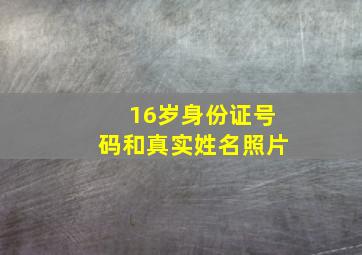 16岁身份证号码和真实姓名照片